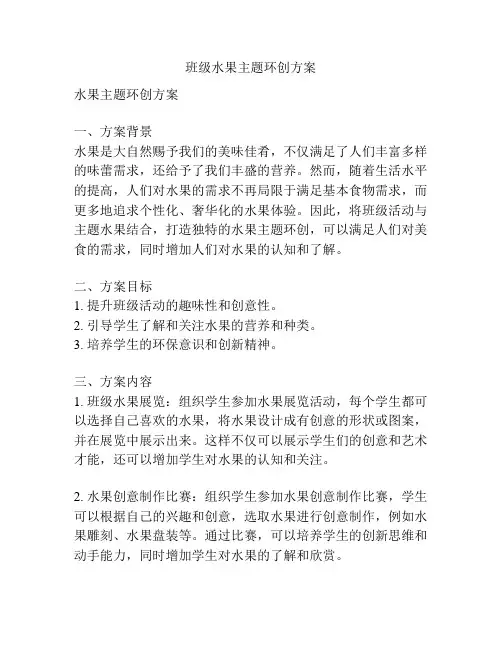 班级水果主题环创方案

水果主题环创方案

一、方案背景
水果是大自然赐予我们的美味佳肴，不仅满足了人们丰富多样的味蕾需求，还给予了我们丰盛的营养。然而，随着生活水平的提高，人们对水果的需求不再局限于满足基本食物需求，而更多地追求个性化、奢华化的水果体验。因此，将班级活动与主题水果结合，打造独特的水果主题环创，可以满足人们对美食的需求，同时增加人们对水果的认知和了解。

二、方案目标
1. 提升班级活动的趣味性和创意性。
2. 引导学生了解和关注水果的营养和种类。
3. 培养学生的环保意识和创新精神。

三、方案内容
1. 班级水果展览：组织学生参加水果展览活动，每个学生都可以选择自己喜欢的水果，将水果设计成有创意的形状或图案，并在展览中展示出来。这样不仅可以展示学生们的创意和艺术才能，还可以增加学生对水果的认知和关注。

2. 水果创意制作比赛：组织学生参加水果创意制作比赛，学生可以根据自己的兴趣和创意，选取水果进行创意制作，例如水果雕刻、水果盘装等。通过比赛，可以培养学生的创新思维和动手能力，同时增加学生对水果的了解和欣赏。